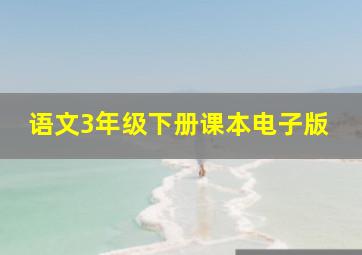 语文3年级下册课本电子版